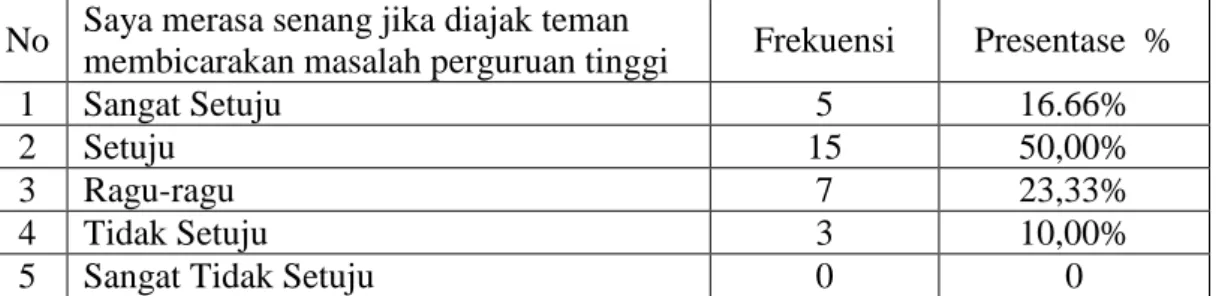 | No | Saya merasa senang jika diajak teman membicarakan masalah perguruan tinggi | Frekuensi | Presentase % |
|---|---|---|---|
| 1 | Sangat Setuju | 5 | 16.66% |
| 2 | Setuju | 15 | 50,00% |
| 3 | Ragu-ragu | 7 | 23,33% |
| 4 | Tidak Setuju | 3 | 10,00% |
| 5 | Sangat Tidak Setuju | 0 | 0 |